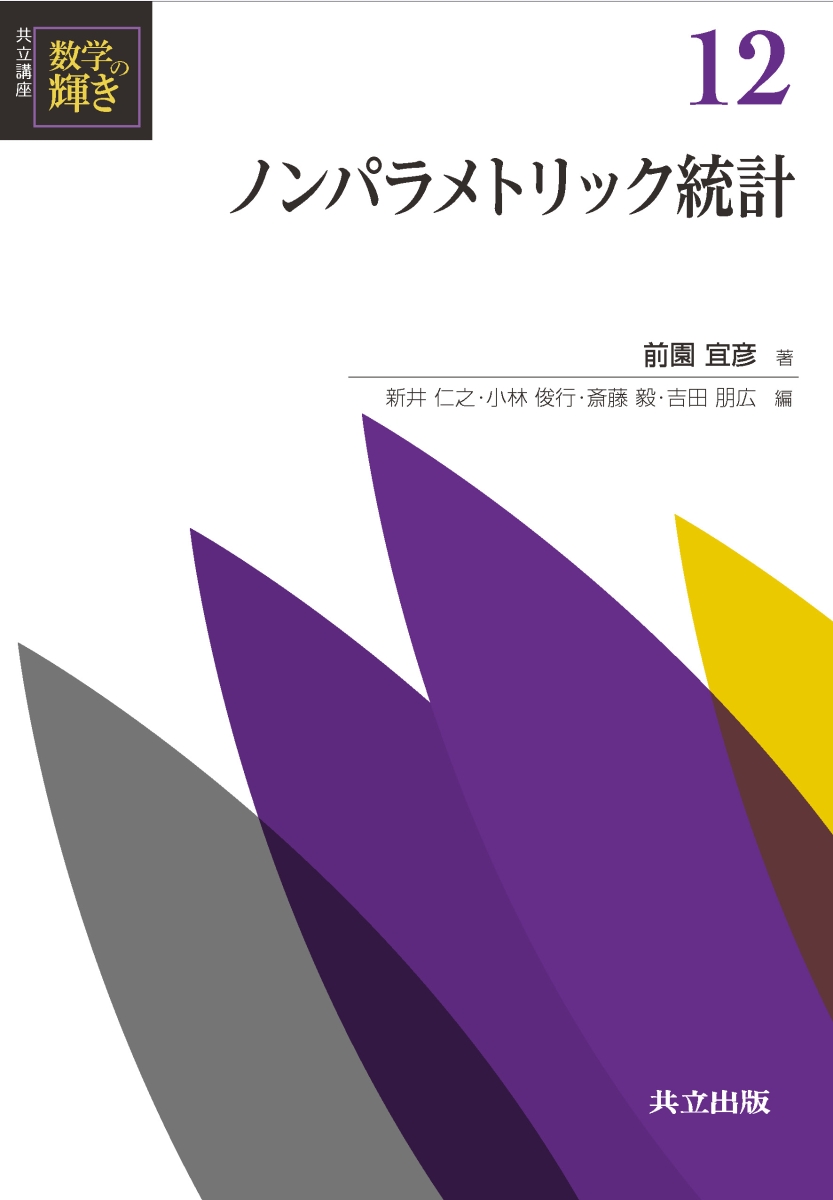 共立講座
数学の輝き

12

ノンパラメトリック統計

前園 宜彦 著

新井 仁之・小林 俊行・斎藤 毅・吉田 朋広 編

共立出版